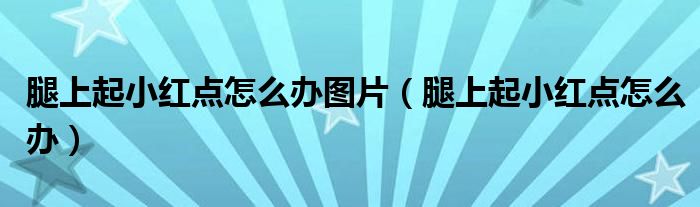 腿上起小红点怎么办图片（腿上起小红点怎么办）